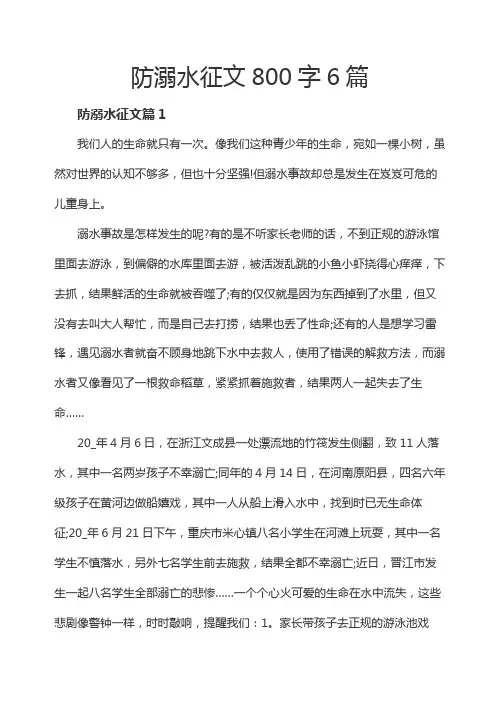 防溺水征文 800 字 6 篇

防溺水征文篇 1

我们人的生命就只有一次。像我们这种青少年的生命，宛如一棵小树，虽然对世界的认知不够多，但也十分坚强!但溺水事故却总是发生在岌岌可危的儿童身上。

溺水事故是怎样发生的呢?有的是不听家长老师的话，不到正规的游泳馆里面去游泳，到偏僻的水库里面去游，被活泼乱跳的小鱼小虾挠得心痒痒，下去抓，结果鲜活的生命就被吞噬了;有的仅仅就是因为东西掉到了水里，但又没有去叫大人帮忙，而是自己去打捞，结果也丢了性命;还有的人是想学习雷锋，遇见溺水者就奋不顾身地跳下水中去救人，使用了错误的解救方法，而溺水者又像看见了一根救命稻草，紧紧抓着施救者，结果两人一起失去了生命……

20_年 4 月 6 日，在浙江文成县一处漂流地的竹筏发生侧翻，致 11 人落水，其中一名两岁孩子不幸溺亡;同年的 4 月 14 日，在河南原阳县，四名六年级孩子在黄河边做船嬉戏，其中一人从船上滑入水中，找到时已无生命体征;20_年 6 月 21 日下午，重庆市米心镇八名小学生在河滩上玩耍，其中一名学生不慎落水，另外七名学生前去施救，结果全都不幸溺亡;近日，晋江市发生一起八名学生全部溺亡的悲惨……一个个心火可爱的生命在水中流失，这些悲剧像警钟一样，时时敲响，提醒我们：1。家长带孩子去正规的游泳池戏